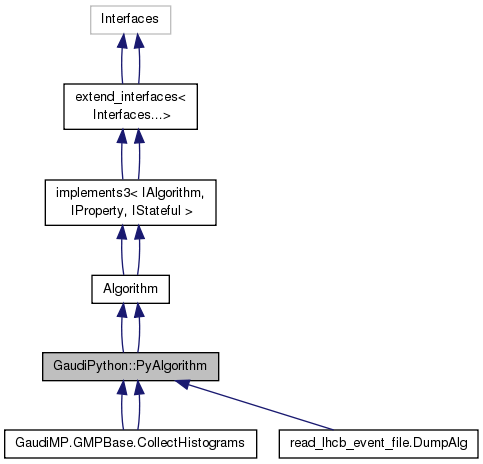 Interfaces

extend_interfaces< Interfaces...>

implements3< IAlgorithm, IProperty, IStateful >

Algorithm

GaudiPython::PyAlgorithm

GaudiMP.GMPBase.CollectHistograms

read_lhcb_event_file.DumpAlg